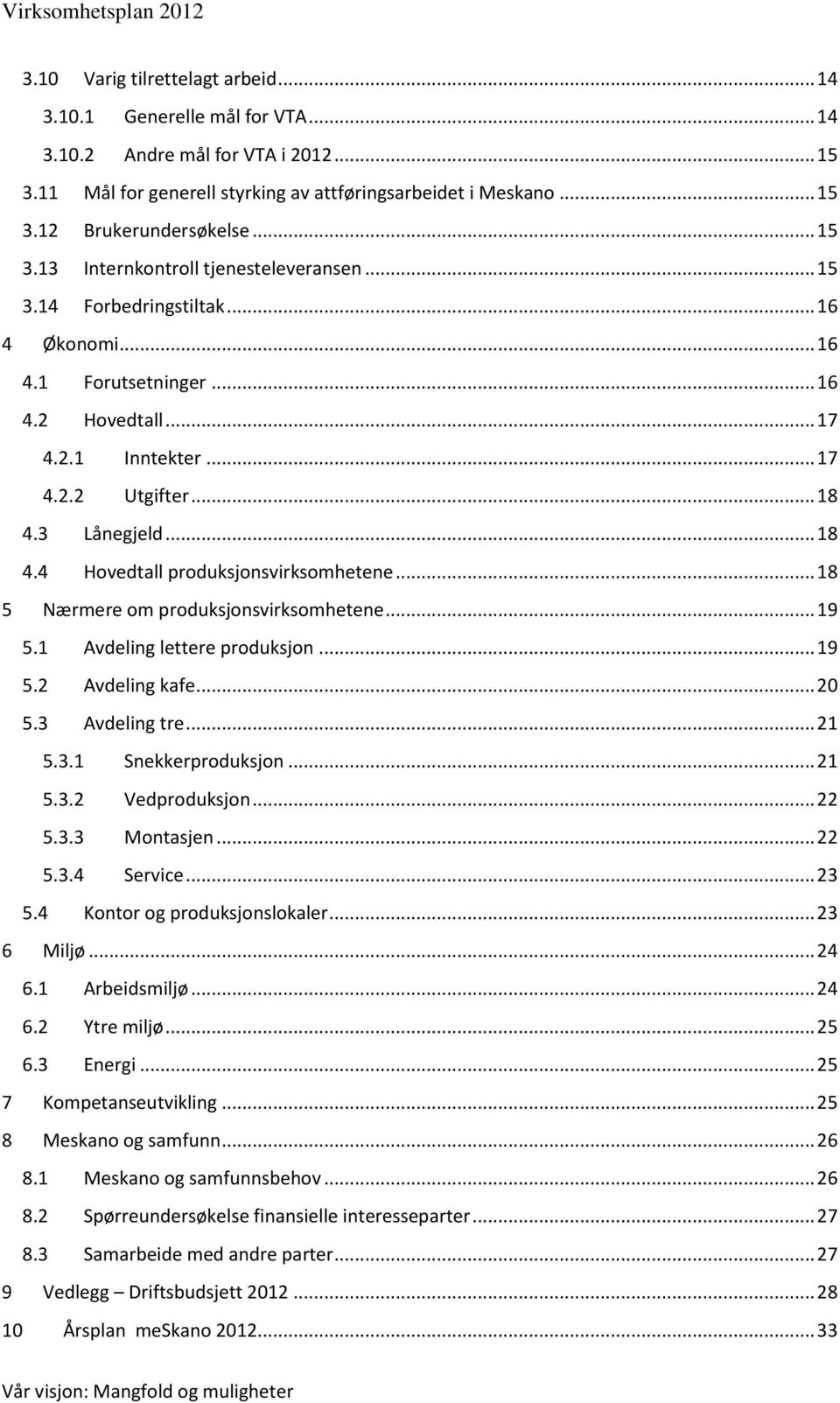 Virksomhetsplan 2012

3.10 Varig tilrettelagt arbeid ... 14
3.10.1 Generelle mål for VTA ... 14
3.10.2 Andre mål for VTA i 2012 ... 15
3.11 Mål for generell styrking av attføringsarbeidet i Meskano ... 15
3.12 Brukerundersøkelse ... 15
3.13 Internkontroll tjenesteleveransen ... 15
3.14 Forbedringstiltak ... 16
4 Økonomi ... 16
4.1 Forutsetninger ... 16
4.2 Hovedtall ... 17
4.2.1 Inntekter ... 17
4.2.2 Utgifter ... 18
4.3 Lånegjeld ... 18
4.4 Hovedtall produksjonsvirksomhetene ... 18
5 Nærmere om produksjonsvirksomhetene ... 19
5.1 Avdeling lettere produksjon ... 19
5.2 Avdeling kafe ... 20
5.3 Avdeling tre ... 21
5.3.1 Snekkerproduksjon ... 21
5.3.2 Vedproduksjon ... 22
5.3.3 Montasjen ... 22
5.3.4 Service ... 23
5.4 Kontor og produksjonslokaler ... 23
6 Miljø ... 24
6.1 Arbeidsmiljø ... 24
6.2 Ytre miljø ... 25
6.3 Energi ... 25
7 Kompetanseutvikling ... 25
8 Meskano og samfunn ... 26
8.1 Meskano og samfunnsbehov ... 26
8.2 Spørreundersøkelse finansielle interesseparter ... 27
8.3 Samarbeide med andre parter ... 27
9 Vedlegg – Driftsbudsjett 2012 ... 28
10 Årsplan meSkano 2012 ... 33

Vår visjon: Mangfold og muligheter